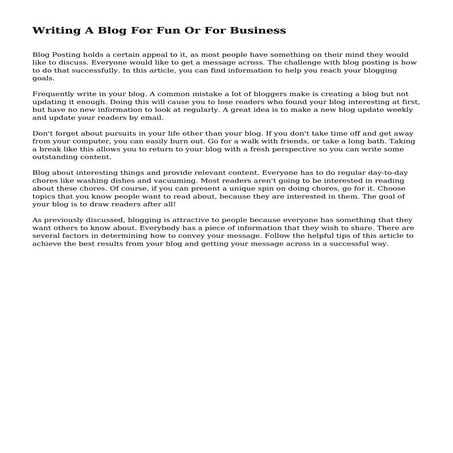 Writing A Blog For Fun Or For Business

Blog Posting holds a certain appeal to it, as most people have something on their mind they would like to discuss. Everyone would like to get a message across. The challenge with blog posting is how to do that successfully. In this article, you can find information to help you reach your blogging goals.

Frequently write in your blog. A common mistake a lot of bloggers make is creating a blog but not updating it enough. Doing this will cause you to lose readers who found your blog interesting at first, but have no new information to look at regularly. A great idea is to make a new blog update weekly and update your readers by email.

Don't forget about pursuits in your life other than your blog. If you don't take time off and get away from your computer, you can easily burn out. Go for a walk with friends, or take a long bath. Taking a break like this allows you to return to your blog with a fresh perspective so you can write some outstanding content.

Blog about interesting things and provide relevant content. Everyone has to do regular day-to-day chores like washing dishes and vacuuming. Most readers aren't going to be interested in reading about these chores. Of course, if you can present a unique spin on doing chores, go for it. Choose topics that you know people want to read about, because they are interested in them. The goal of your blog is to draw readers after all!

As previously discussed, blogging is attractive to people because everyone has something that they want others to know about. Everybody has a piece of information that they wish to share. There are several factors in determining how to convey your message. Follow the helpful tips of this article to achieve the best results from your blog and getting your message across in a successful way.